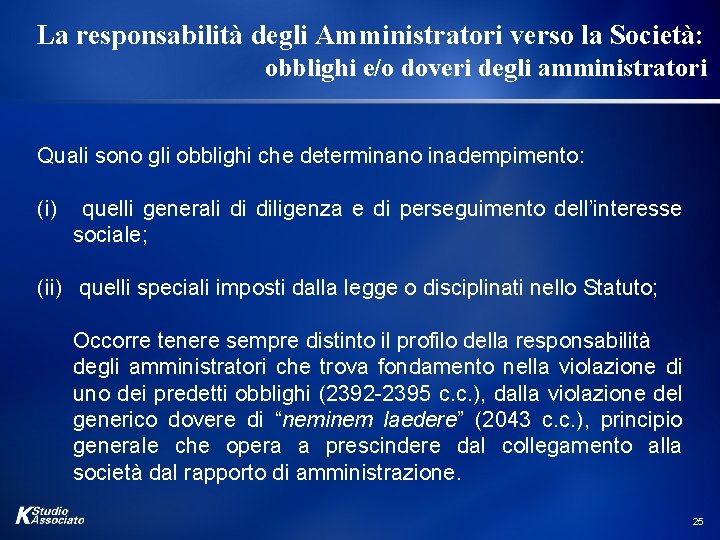 La responsabilità degli Amministratori verso la Società: obblighi e/o doveri degli amministratori

Quali sono gli obblighi che determinano inadempimento:

(i) quelli generali di diligenza e di perseguimento dell'interesse sociale;

(ii) quelli speciali imposti dalla legge o disciplinati nello Statuto;

Occorre tenere sempre distinto il profilo della responsabilità degli amministratori che trova fondamento nella violazione di uno dei predetti obblighi (2392-2395 c.c.), dalla violazione del generico dovere di "neminem laedere" (2043 c.c.), principio generale che opera a prescindere dal collegamento alla società dal rapporto di amministrazione.

K Studio Associato

25